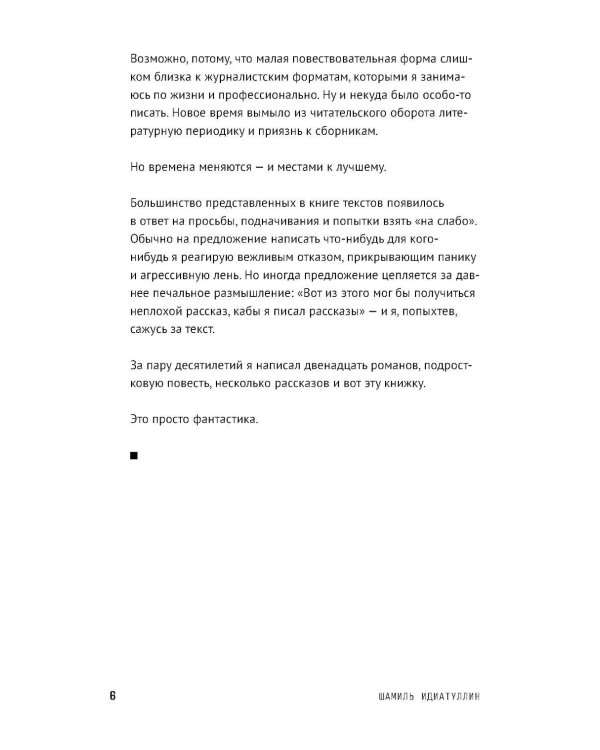 Возможно, потому, что малая повествовательная форма слишком близка к журналистским форматам, которыми я занимаюсь по жизни и профессионально. Ну и некуда было особо-то писать. Новое время вымыло из читательского оборота литературную периодику и приязнь к сборникам.

Но времена меняются — и местами к лучшему.

Большинство представленных в книге текстов появилось в ответ на просьбы, подначивания и попытки взять «на слабо». Обычно на предложение написать что-нибудь для кого-нибудь я реагирую вежливым отказом, прикрывающим панику и агрессивную лень. Но иногда предложение цепляется за давнее печальное размышление: «Вот из этого мог бы получиться неплохой рассказ, кабы я писал рассказы» — и я, попыхтев, сажусь за текст.

За пару десятилетий я написал двенадцать романов, подростковую повесть, несколько рассказов и вот эту книжку.

Это просто фантастика.

■

6

ШАМИЛЬ ИДИАТУЛЛИН